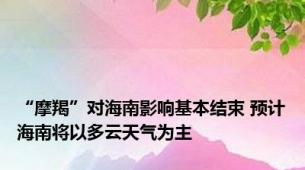 “摩羯”对海南影响基本结束 预计海南将以多云天气为主